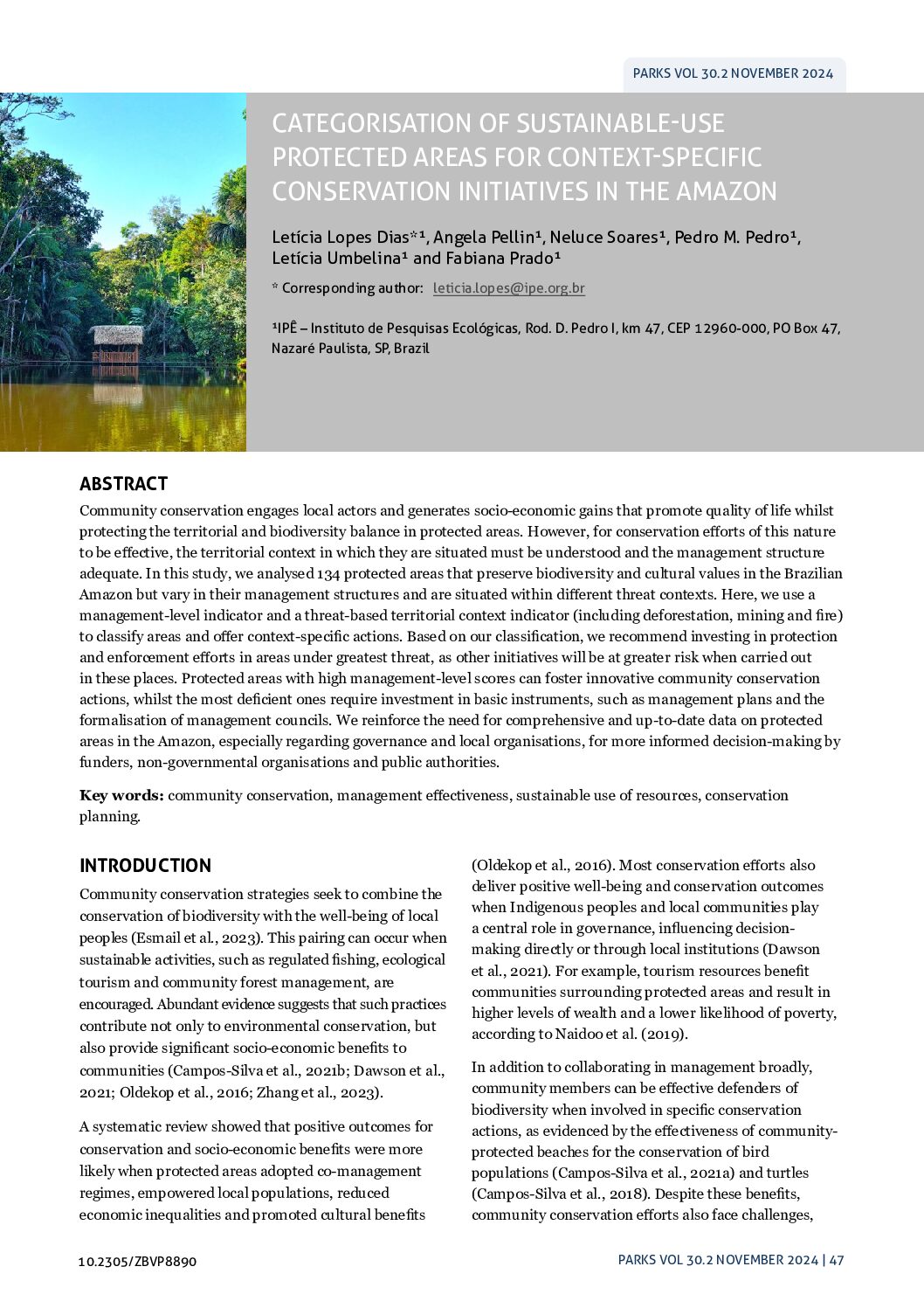 PARKS VOL 30.2 NOVEMBER 2024

CATEGORISATION OF SUSTAINABLE-USE PROTECTED AREAS FOR CONTEXT-SPECIFIC CONSERVATION INITIATIVES IN THE AMAZON

Letícia Lopes Dias*¹, Angela Pellin¹, Neluce Soares¹, Pedro M. Pedro¹, Letícia Umbelina¹ and Fabiana Prado¹

* Corresponding author: leticia.lopes@ipe.org.br

¹IPÊ – Instituto de Pesquisas Ecológicas, Rod. D. Pedro I, km 47, CEP 12960-000, PO Box 47, Nazaré Paulista, SP, Brazil

ABSTRACT

Community conservation engages local actors and generates socio-economic gains that promote quality of life whilst protecting the territorial and biodiversity balance in protected areas. However, for conservation efforts of this nature to be effective, the territorial context in which they are situated must be understood and the management structure adequate. In this study, we analysed 134 protected areas that preserve biodiversity and cultural values in the Brazilian Amazon but vary in their management structures and are situated within different threat contexts. Here, we use a management-level indicator and a threat-based territorial context indicator (including deforestation, mining and fire) to classify areas and offer context-specific actions. Based on our classification, we recommend investing in protection and enforcement efforts in areas under greatest threat, as other initiatives will be at greater risk when carried out in these places. Protected areas with high management-level scores can foster innovative community conservation actions, whilst the most deficient ones require investment in basic instruments, such as management plans and the formalisation of management councils. We reinforce the need for comprehensive and up-to-date data on protected areas in the Amazon, especially regarding governance and local organisations, for more informed decision-making by funders, non-governmental organisations and public authorities.

Key words: community conservation, management effectiveness, sustainable use of resources, conservation planning.

INTRODUCTION

Community conservation strategies seek to combine the conservation of biodiversity with the well-being of local peoples (Esmail et al., 2023). This pairing can occur when sustainable activities, such as regulated fishing, ecological tourism and community forest management, are encouraged. Abundant evidence suggests that such practices contribute not only to environmental conservation, but also provide significant socio-economic benefits to communities (Campos-Silva et al., 2021b; Dawson et al., 2021; Oldekop et al., 2016; Zhang et al., 2023).

A systematic review showed that positive outcomes for conservation and socio-economic benefits were more likely when protected areas adopted co-management regimes, empowered local populations, reduced economic inequalities and promoted cultural benefits (Oldekop et al., 2016). Most conservation efforts also deliver positive well-being and conservation outcomes when Indigenous peoples and local communities play a central role in governance, influencing decision-making directly or through local institutions (Dawson et al., 2021). For example, tourism resources benefit communities surrounding protected areas and result in higher levels of wealth and a lower likelihood of poverty, according to Naidoo et al. (2019).

In addition to collaborating in management broadly, community members can be effective defenders of biodiversity when involved in specific conservation actions, as evidenced by the effectiveness of community-protected beaches for the conservation of bird populations (Campos-Silva et al., 2021a) and turtles (Campos-Silva et al., 2018). Despite these benefits, community conservation efforts also face challenges,

10.2305/ZBVP8890

PARKS VOL 30.2 NOVEMBER 2024 | 47